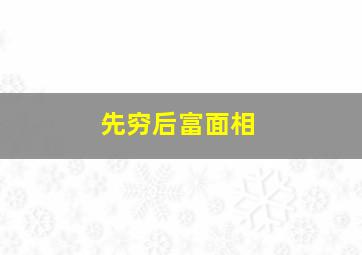 先穷后富面相